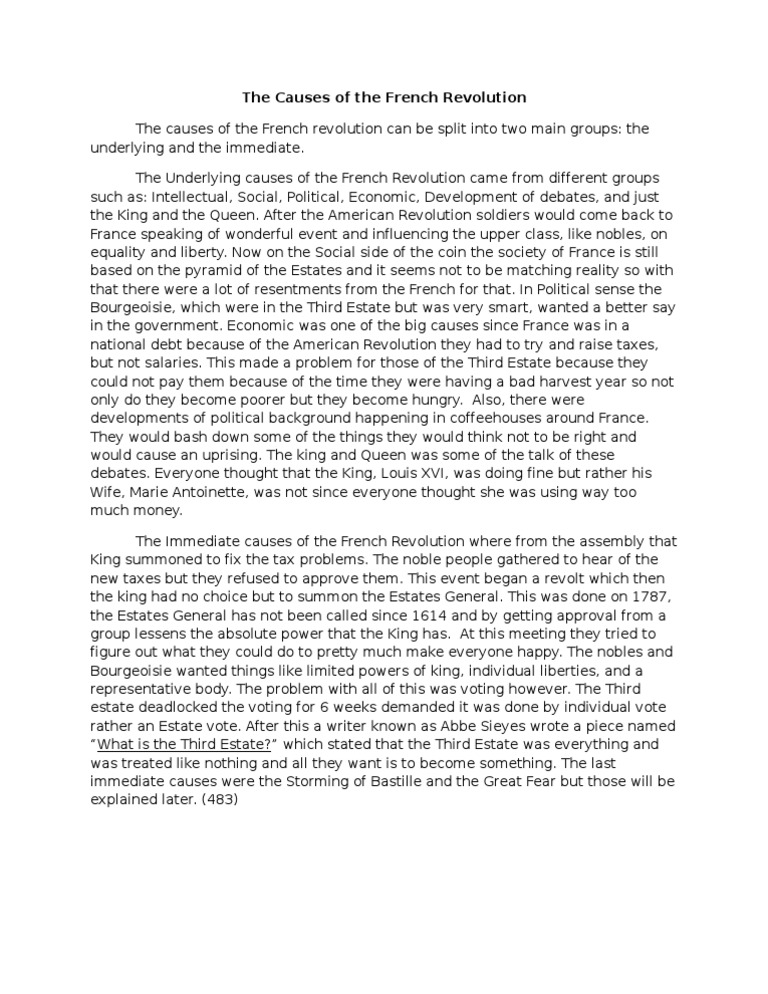 The Causes of the French Revolution

The causes of the French revolution can be split into two main groups: the underlying and the immediate.

The Underlying causes of the French Revolution came from different groups such as: Intellectual, Social, Political, Economic, Development of debates, and just the King and the Queen. After the American Revolution soldiers would come back to France speaking of wonderful event and influencing the upper class, like nobles, on equality and liberty. Now on the Social side of the coin the society of France is still based on the pyramid of the Estates and it seems not to be matching reality so with that there were a lot of resentments from the French for that. In Political sense the Bourgeoisie, which were in the Third Estate but was very smart, wanted a better say in the government. Economic was one of the big causes since France was in a national debt because of the American Revolution they had to try and raise taxes, but not salaries. This made a problem for those of the Third Estate because they could not pay them because of the time they were having a bad harvest year so not only do they become poorer but they become hungry. Also, there were developments of political background happening in coffeehouses around France. They would bash down some of the things they would think not to be right and would cause an uprising. The king and Queen was some of the talk of these debates. Everyone thought that the King, Louis XVI, was doing fine but rather his Wife, Marie Antoinette, was not since everyone thought she was using way too much money.

The Immediate causes of the French Revolution where from the assembly that King summoned to fix the tax problems. The noble people gathered to hear of the new taxes but they refused to approve them. This event began a revolt which then the king had no choice but to summon the Estates General. This was done on 1787, the Estates General has not been called since 1614 and by getting approval from a group lessens the absolute power that the King has. At this meeting they tried to figure out what they could do to pretty much make everyone happy. The nobles and Bourgeoisie wanted things like limited powers of king, individual liberties, and a representative body. The problem with all of this was voting however. The Third estate deadlocked the voting for 6 weeks demanded it was done by individual vote rather an Estate vote. After this a writer known as Abbe Sieyes wrote a piece named "What is the Third Estate?" which stated that the Third Estate was everything and was treated like nothing and all they want is to become something. The last immediate causes were the Storming of Bastille and the Great Fear but those will be explained later. (483)